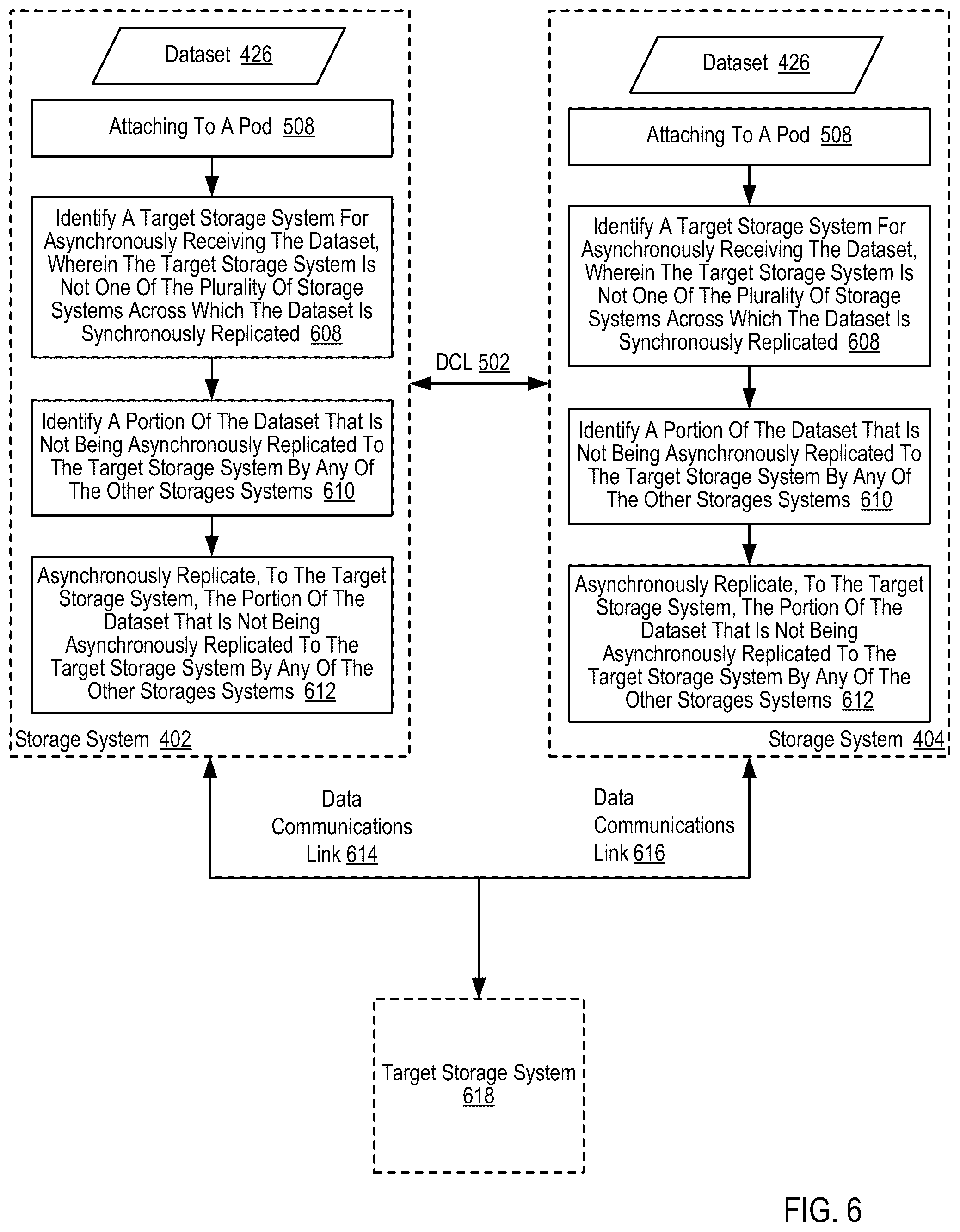 Dataset 426

Attaching To A Pod 508

Identify A Target Storage System For Asynchronously Receiving The Dataset, Wherein The Target Storage System Is Not One Of The Plurality Of Storage Systems Across Which The Dataset Is Synchronously Replicated 608

Identify A Portion Of The Dataset That Is Not Being Asynchronously Replicated To The Target Storage System By Any Of The Other Storages Systems 610

Asynchronously Replicate, To The Target Storage System, The Portion Of The Dataset That Is Not Being Asynchronously Replicated To The Target Storage System By Any Of The Other Storages Systems 612

Storage System 402

DCL 502

Dataset 426

Attaching To A Pod 508

Identify A Target Storage System For Asynchronously Receiving The Dataset, Wherein The Target Storage System Is Not One Of The Plurality Of Storage Systems Across Which The Dataset Is Synchronously Replicated 608

Identify A Portion Of The Dataset That Is Not Being Asynchronously Replicated To The Target Storage System By Any Of The Other Storages Systems 610

Asynchronously Replicate, To The Target Storage System, The Portion Of The Dataset That Is Not Being Asynchronously Replicated To The Target Storage System By Any Of The Other Storages Systems 612

Storage System 404

Data Communications Link 614

Data Communications Link 616

Target Storage System 618

FIG. 6